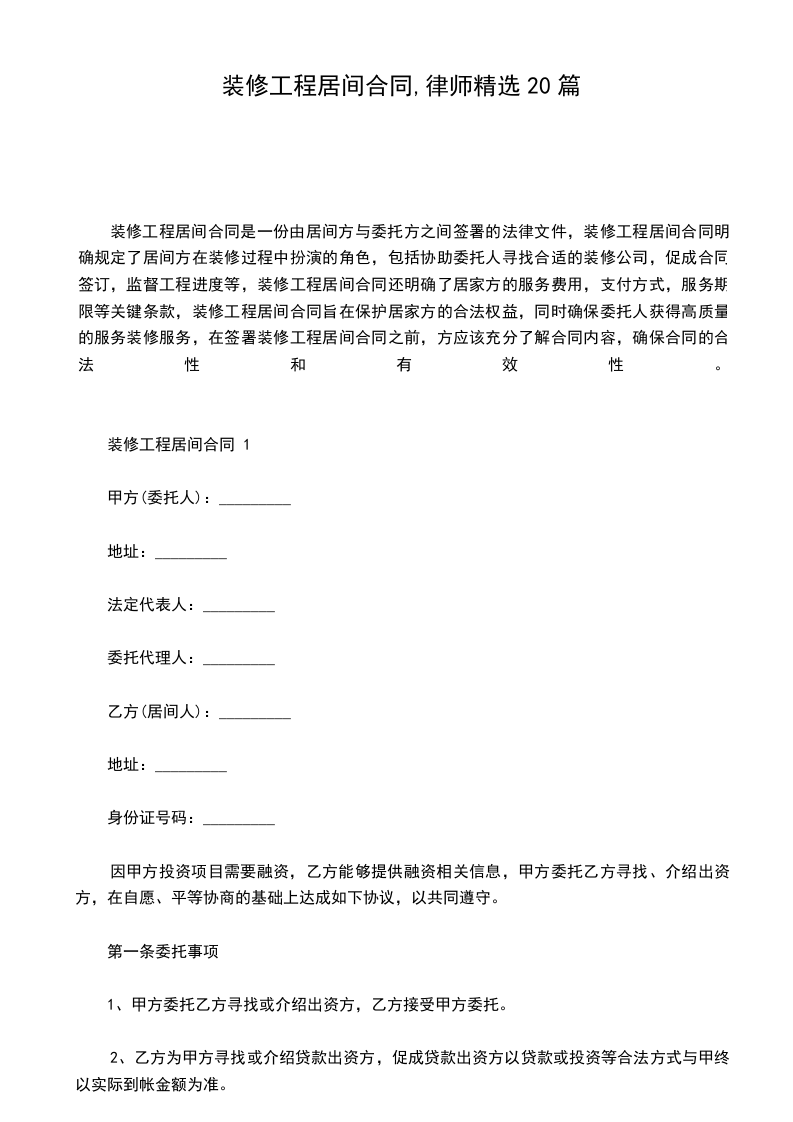 装修工程居间合同,律师精选20篇

装修工程居间合同是一份由居间方与委托方之间签署的法律文件，装修工程居间合同明确规定了居间方在装修过程中扮演的角色，包括协助委托人寻找合适的装修公司，促成合同签订，监督工程进度等，装修工程居间合同还明确了居家方的服务费用，支付方式，服务期限等关键条款，装修工程居间合同旨在保护居家方的合法权益，同时确保委托人获得高质量的服务装修服务，在签署装修工程居间合同之前，方应该充分了解合同内容，确保合同的合法性和有效性。

装修工程居间合同 1

甲方(委托人)：_________

地址：_________

法定代表人：_________

委托代理人：_________

乙方(居间人)：_________

地址：_________

身份证号码：_________

因甲方投资项目需要融资，乙方能够提供融资相关信息，甲方委托乙方寻找、介绍出资方，在自愿、平等协商的基础上达成如下协议，以共同遵守。

第一条委托事项

1、甲方委托乙方寻找或介绍出资方，乙方接受甲方委托。

2、乙方为甲方寻找或介绍贷款出资方，促成贷款出资方以贷款或投资等合法方式与甲终以实际到帐金额为准。